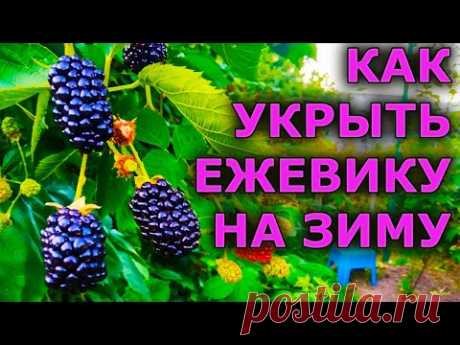 КАК УКРЫТЬ ЕЖЕВИКУ НА ЗИМУ

postila.ru